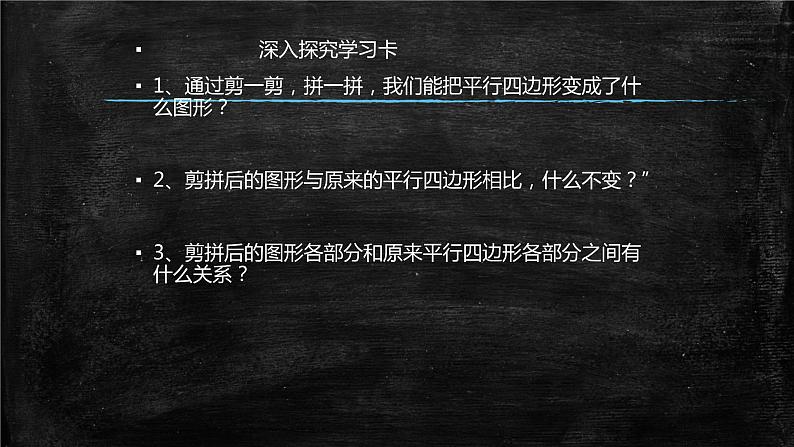 ▪ 深入探究学习卡

▪ 1、通过剪一剪，拼一拼，我们能把平行四边形变成了什么图形？

▪ 2、剪拼后的图形与原来的平行四边形相比，什么不变？”

▪ 3、剪拼后的图形各部分和原来平行四边形各部分之间有什么关系？